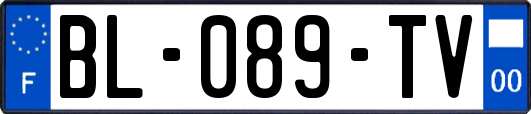 F

BL-089-TV

00